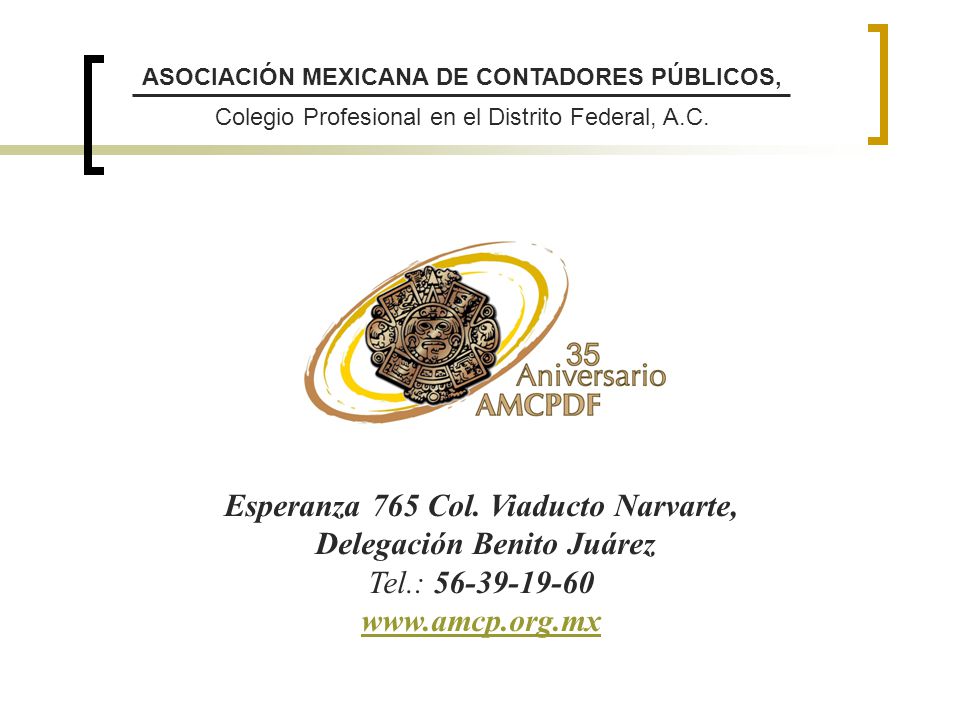 ASOCIACIÓN MEXICANA DE CONTADORES PÚBLICOS,
Colegio Profesional en el Distrito Federal, A.C.

35
Aniversario
AMCPDF

Esperanza 765 Col. Viaducto Narvarte,
Delegación Benito Juárez
Tel.: 56-39-19-60
www.amcp.org.mx